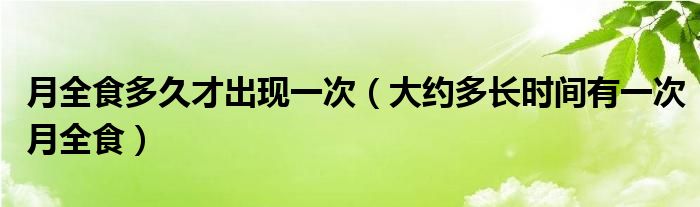 月全食多久才出现一次（大约多长时间有一次月全食）